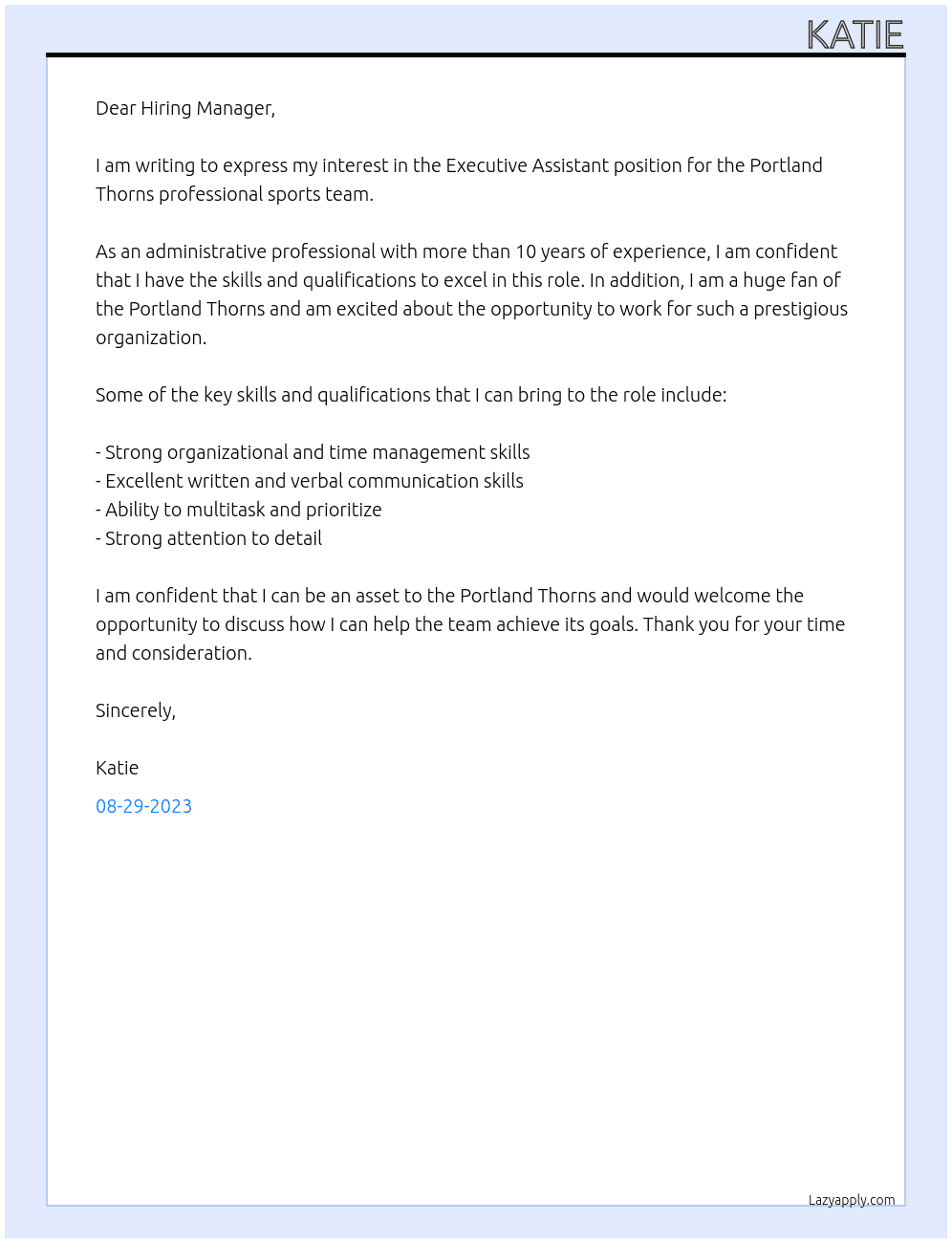 KATIE

Dear Hiring Manager,

I am writing to express my interest in the Executive Assistant position for the Portland Thorns professional sports team.

As an administrative professional with more than 10 years of experience, I am confident that I have the skills and qualifications to excel in this role. In addition, I am a huge fan of the Portland Thorns and am excited about the opportunity to work for such a prestigious organization.

Some of the key skills and qualifications that I can bring to the role include:

- Strong organizational and time management skills
- Excellent written and verbal communication skills
- Ability to multitask and prioritize
- Strong attention to detail

I am confident that I can be an asset to the Portland Thorns and would welcome the opportunity to discuss how I can help the team achieve its goals. Thank you for your time and consideration.

Sincerely,

Katie

08-29-2023

Lazyapply.com